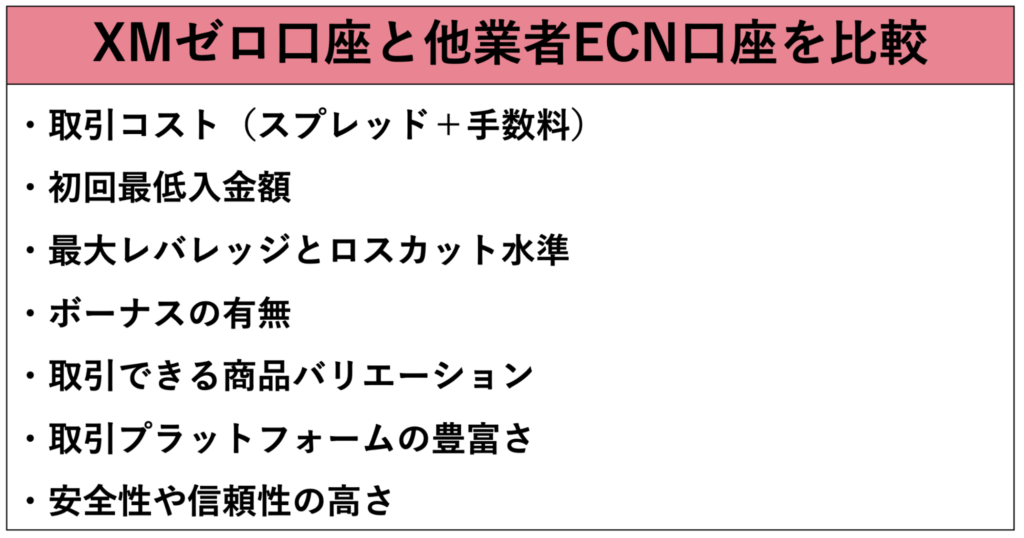 XMゼロ口座と他業者ECN口座を比較

・取引コスト（スプレッド＋手数料）

・初回最低入金額

・最大レバレッジとロスカット水準

・ボーナスの有無

・取引できる商品バリエーション

・取引プラットフォームの豊富さ

・安全性や信頼性の高さ